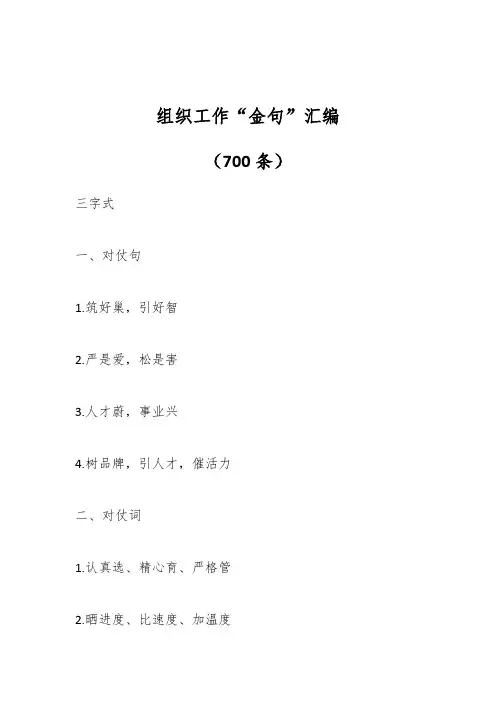 组织工作“金句”汇编

（700 条）

三字式

一、对仗句

1.筑好巢，引好智

2.严是爱，松是害

3.人才蔚，事业兴

4.树品牌，引人才，催活力

二、对仗词

1.认真选、精心育、严格管

2.晒进度、比速度、加温度